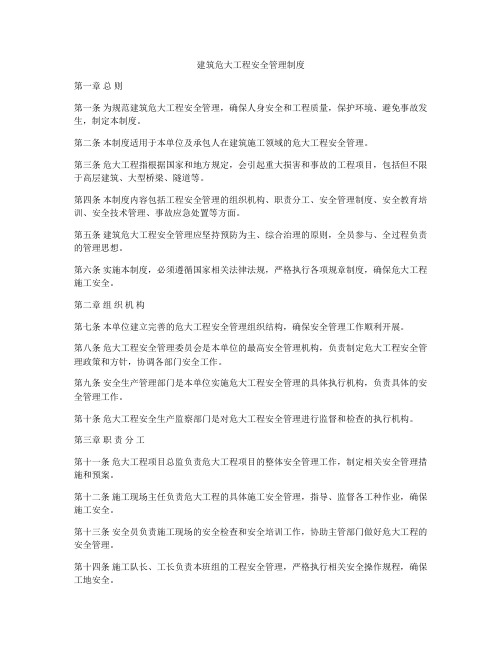 建筑危大工程安全管理制度

第一章 总 则

第一条 为规范建筑危大工程安全管理，确保人身安全和工程质量，保护环境、避免事故发生，制定本制度。

第二条 本制度适用于本单位及承包人在建筑施工领域的危大工程安全管理。

第三条 危大工程指根据国家和地方规定，会引起重大损害和事故的工程项目，包括但不限于高层建筑、大型桥梁、隧道等。

第四条 本制度内容包括工程安全管理的组织机构、职责分工、安全管理制度、安全教育培训、安全技术管理、事故应急处置等方面。

第五条 建筑危大工程安全管理应坚持预防为主、综合治理的原则，全员参与、全过程负责的管理思想。

第六条 实施本制度，必须遵循国家相关法律法规，严格执行各项规章制度，确保危大工程施工安全。

第二章 组 织 机 构

第七条 本单位建立完善的危大工程安全管理组织结构，确保安全管理工作顺利开展。

第八条 危大工程安全管理委员会是本单位的最高安全管理机构，负责制定危大工程安全管理政策和方针，协调各部门安全工作。

第九条 安全生产管理部门是本单位实施危大工程安全管理的具体执行机构，负责具体的安全管理工作。

第十条 危大工程安全生产监察部门是对危大工程安全管理进行监督和检查的执行机构。

第三章 职 责 分 工

第十一条 危大工程项目总监负责危大工程项目的整体安全管理工作，制定相关安全管理措施和预案。

第十二条 施工现场主任负责危大工程的具体施工安全管理，指导、监督各工种作业，确保施工安全。

第十三条 安全员负责施工现场的安全检查和安全培训工作，协助主管部门做好危大工程的安全管理。

第十四条 施工队长、工长负责本班组的工程安全管理，严格执行相关安全操作规程，确保工地安全。